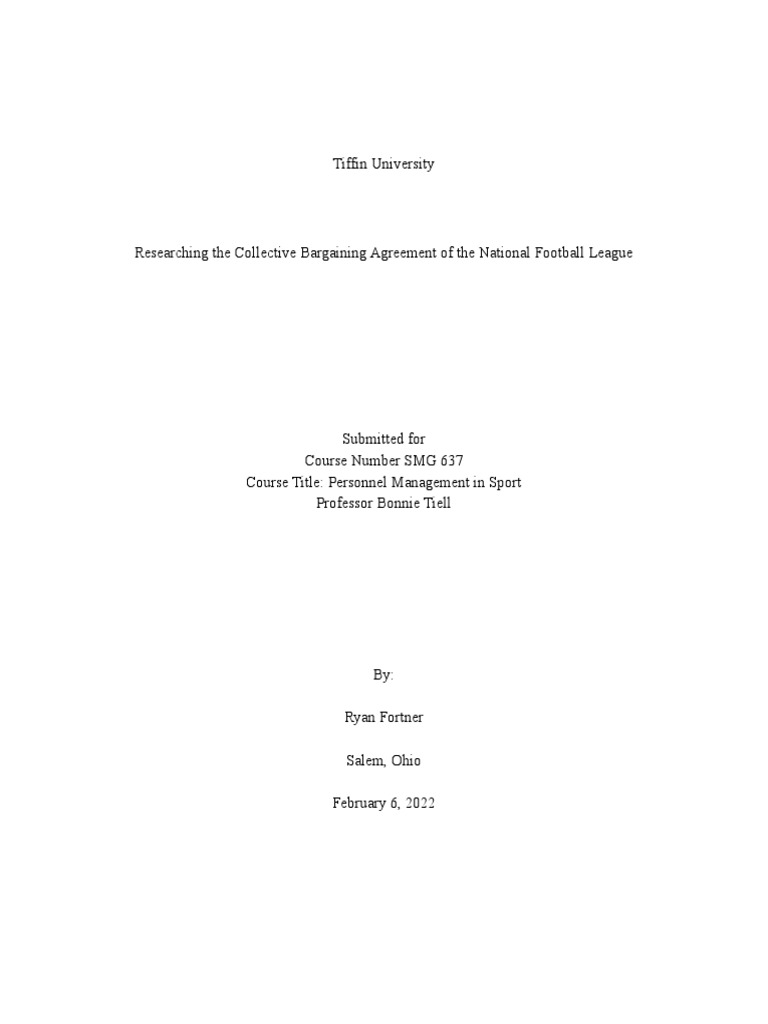 Tiffin University

Researching the Collective Bargaining Agreement of the National Football League

Submitted for
Course Number SMG 637
Course Title: Personnel Management in Sport
Professor Bonnie Tiell

By:

Ryan Fortner

Salem, Ohio

February 6, 2022